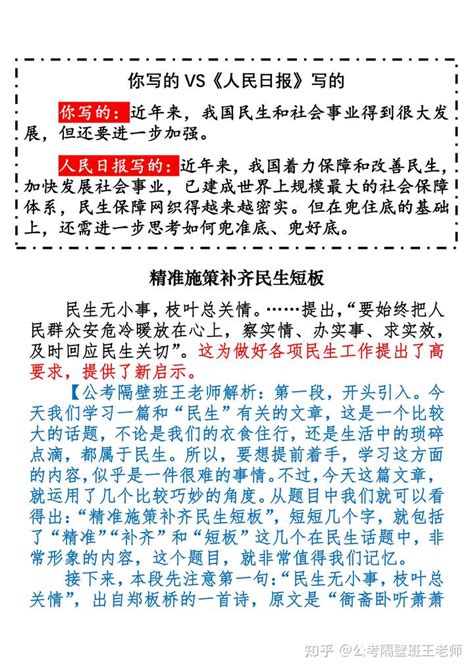 你写的 VS《人民日报》写的

你写的：近年来，我国民生和社会事业得到很大发展，但还要进一步加强。

人民日报写的：近年来，我国着力保障和改善民生，加快发展社会事业，已建成世界上规模最大的社会保障体系，民生保障网织得越来越密实。但在兜住底的基础上，还需进一步思考如何兜准底、兜好底。

精准施策补齐民生短板

民生无小事，枝叶总关情。……提出，“要始终把人民群众安危冷暖放在心上，察实情、办实事、求实效，及时回应民生关切”。这为做好各项民生工作提出了高要求，提供了新启示。

【公考隔壁班王老师解析：第一段，开头引入。今天我们学习一篇和“民生”有关的文章，这是一个比较大的话题，不论是我们的衣食住行，还是生活中的琐碎点滴，都属于民生。所以，要想提前着手，学习这方面的内容，似乎是一件很难的事情。不过，今天这篇文章，就运用了几个比较巧妙的角度。从题目中我们就可以看得出：“精准施策补齐民生短板”，短短几个字，就包括了“精准”“补齐”和“短板”这几个在民生话题中，非常形象的内容，这个题目，就非常值得我们记忆。

接下来，本段先注意第一句：“民生无小事，枝叶总关情”，出自郑板桥的一首诗，原文是“衙斋卧听萧萧

知乎 @公考隔壁班王老师